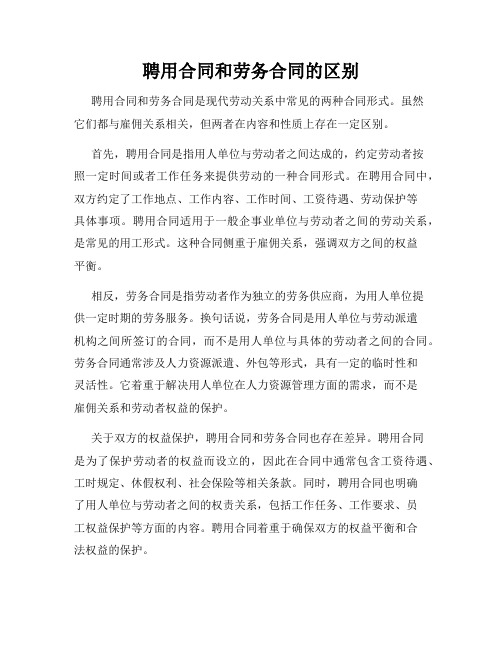 聘用合同和劳务合同的区别

聘用合同和劳务合同是现代劳动关系中常见的两种合同形式。虽然它们都与雇佣关系相关，但两者在内容和性质上存在一定区别。

首先，聘用合同是指用人单位与劳动者之间达成的，约定劳动者按照一定时间或者工作任务来提供劳动的一种合同形式。在聘用合同中，双方约定了工作地点、工作内容、工作时间、工资待遇、劳动保护等具体事项。聘用合同适用于一般企事业单位与劳动者之间的劳动关系，是常见的用工形式。这种合同侧重于雇佣关系，强调双方之间的权益平衡。

相反，劳务合同是指劳动者作为独立的劳务供应商，为用人单位提供一定时期的劳务服务。换句话说，劳务合同是用人单位与劳动派遣机构之间所签订的合同，而不是用人单位与具体的劳动者之间的合同。劳务合同通常涉及人力资源派遣、外包等形式，具有一定的临时性和灵活性。它着重于解决用人单位在人力资源管理方面的需求，而不是雇佣关系和劳动者权益的保护。

关于双方的权益保护，聘用合同和劳务合同也存在差异。聘用合同是为了保护劳动者的权益而设立的，因此在合同中通常包含工资待遇、工时规定、休假权利、社会保险等相关条款。同时，聘用合同也明确了用人单位与劳动者之间的权责关系，包括工作任务、工作要求、员工权益保护等方面的内容。聘用合同着重于确保双方的权益平衡和合法权益的保护。